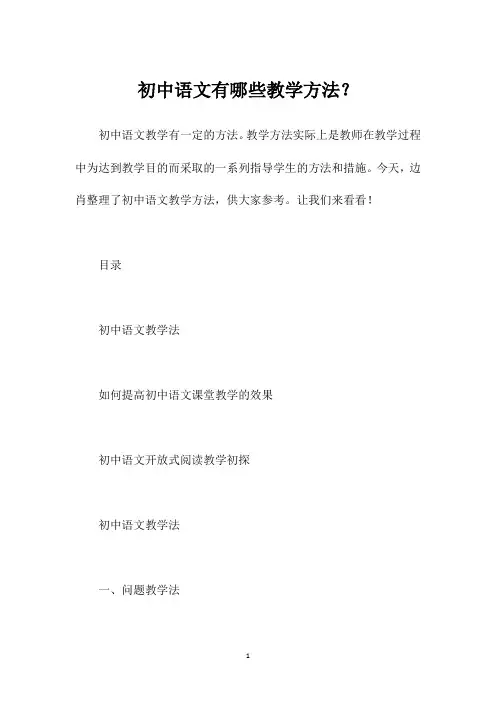 初中语文有哪些教学方法？

初中语文教学有一定的方法。教学方法实际上是教师在教学过程中为达到教学目的而采取的一系列指导学生的方法和措施。今天，边肖整理了初中语文教学方法，供大家参考。让我们来看看！

目录

初中语文教学法

如何提高初中语文课堂教学的效果

初中语文开放式阅读教学初探

初中语文教学法

一、问题教学法

1